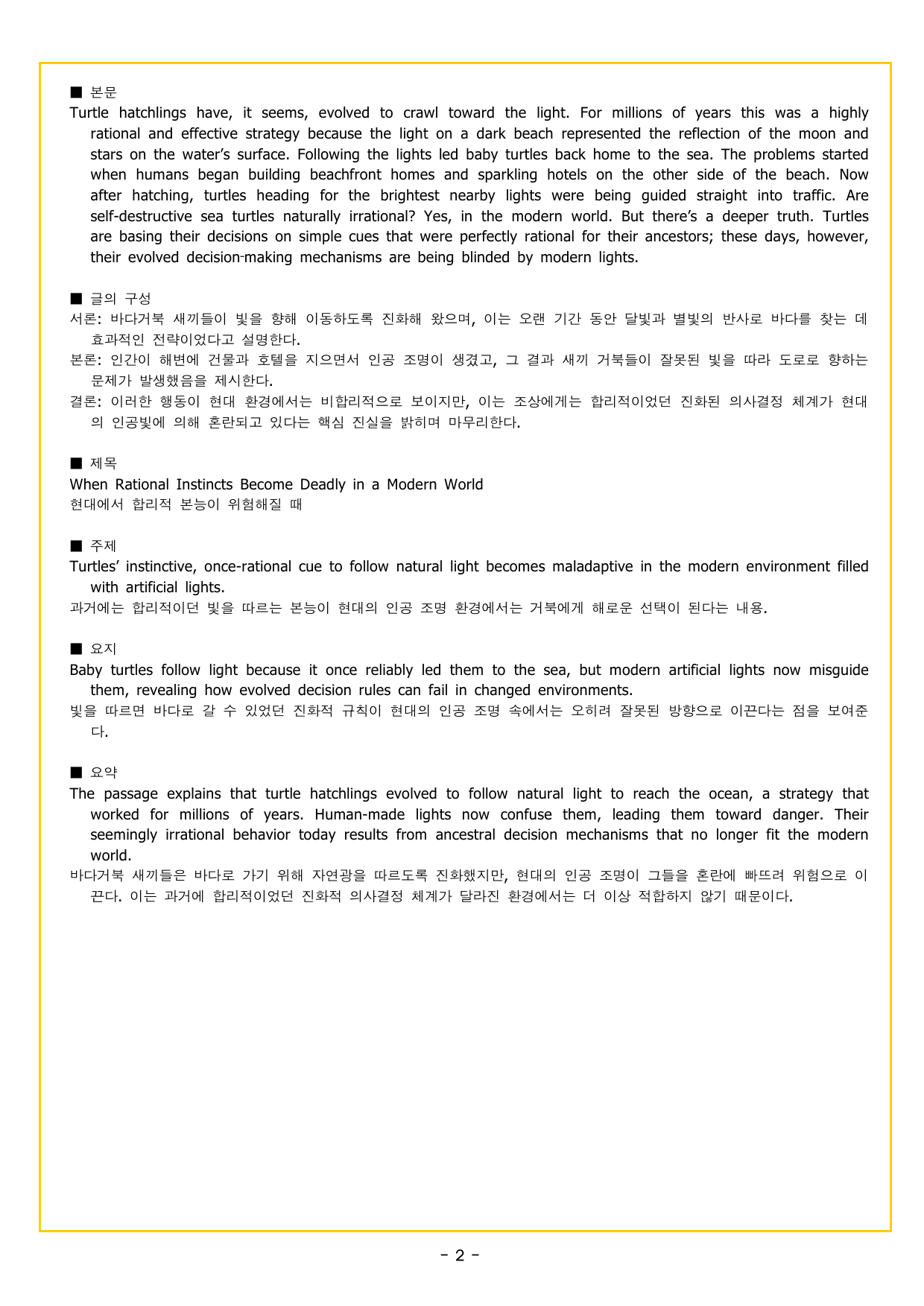 ■ 본문

Turtle hatchlings have, it seems, evolved to crawl toward the light. For millions of years this was a highly rational and effective strategy because the light on a dark beach represented the reflection of the moon and stars on the water's surface. Following the lights led baby turtles back home to the sea. The problems started when humans began building beachfront homes and sparkling hotels on the other side of the beach. Now after hatching, turtles heading for the brightest nearby lights were being guided straight into traffic. Are self-destructive sea turtles naturally irrational? Yes, in the modern world. But there's a deeper truth. Turtles are basing their decisions on simple cues that were perfectly rational for their ancestors; these days, however, their evolved decision-making mechanisms are being blinded by modern lights.

■ 글의 구성

서론: 바다거북 새끼들이 빛을 향해 이동하도록 진화해 왔으며, 이는 오랜 기간 동안 달빛과 별빛의 반사로 바다를 찾는 데 효과적인 전략이었다고 설명한다.

본론: 인간이 해변에 건물과 호텔을 지으면서 인공 조명이 생겼고, 그 결과 새끼 거북들이 잘못된 빛을 따라 도로로 향하는 문제가 발생했음을 제시한다.

결론: 이러한 행동이 현대 환경에서는 비합리적으로 보이지만, 이는 조상에게는 합리적이었던 진화된 의사결정 체계가 현대의 인공빛에 의해 혼란되고 있다는 핵심 진실을 밝히며 마무리한다.

■ 제목

When Rational Instincts Become Deadly in a Modern World
현대에서 합리적 본능이 위험해질 때

■ 주제

Turtles' instinctive, once-rational cue to follow natural light becomes maladaptive in the modern environment filled with artificial lights.

과거에는 합리적이던 빛을 따르는 본능이 현대의 인공 조명 환경에서는 거북에게 해로운 선택이 된다는 내용.

■ 요지

Baby turtles follow light because it once reliably led them to the sea, but modern artificial lights now misguide them, revealing how evolved decision rules can fail in changed environments.

빛을 따르면 바다로 갈 수 있었던 진화적 규칙이 현대의 인공 조명 속에서는 오히려 잘못된 방향으로 이끈다는 점을 보여준다.

■ 요약

The passage explains that turtle hatchlings evolved to follow natural light to reach the ocean, a strategy that worked for millions of years. Human-made lights now confuse them, leading them toward danger. Their seemingly irrational behavior today results from ancestral decision mechanisms that no longer fit the modern world.

바다거북 새끼들은 바다로 가기 위해 자연광을 따르도록 진화했지만, 현대의 인공 조명이 그들을 혼란에 빠뜨려 위험으로 이끈다. 이는 과거에 합리적이었던 진화적 의사결정 체계가 달라진 환경에서는 더 이상 적합하지 않기 때문이다.

- 2 -